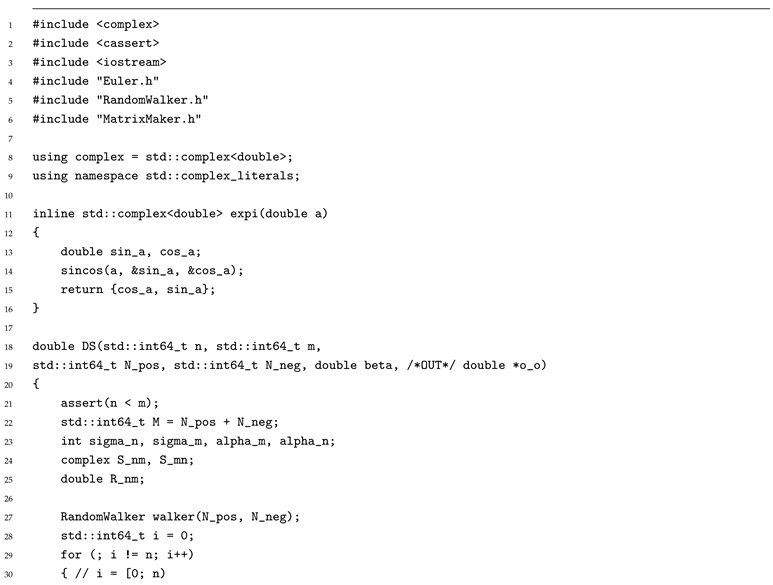 1 #include <complex>
2 #include <cassert>
3 #include <iostream>
4 #include "Euler.h"
5 #include "RandomWalker.h"
6 #include "MatrixMaker.h"
7
8 using complex = std::complex<double>;
9 using namespace std::complex_literals;
10
11 inline std::complex<double> expi(double a)
12 {
13     double sin_a, cos_a;
14     sincos(a, &sin_a, &cos_a);
15     return {cos_a, sin_a};
16 }
17
18 double DS(std::int64_t n, std::int64_t m,
19 std::int64_t N_pos, std::int64_t N_neg, double beta, /*OUT*/ double *o_o)
20 {
21     assert(n < m);
22     std::int64_t M = N_pos + N_neg;
23     int sigma_n, sigma_m, alpha_m, alpha_n;
24     complex S_nm, S_mn;
25     double R_nm;
26
27     RandomWalker walker(N_pos, N_neg);
28     std::int64_t i = 0;
29     for (; i != n; i++)
30     { // i = [0; n)